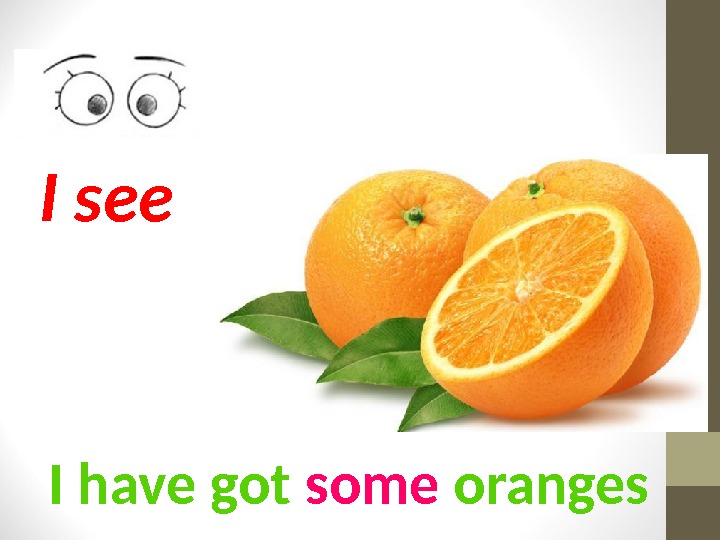 I see

I have got some oranges